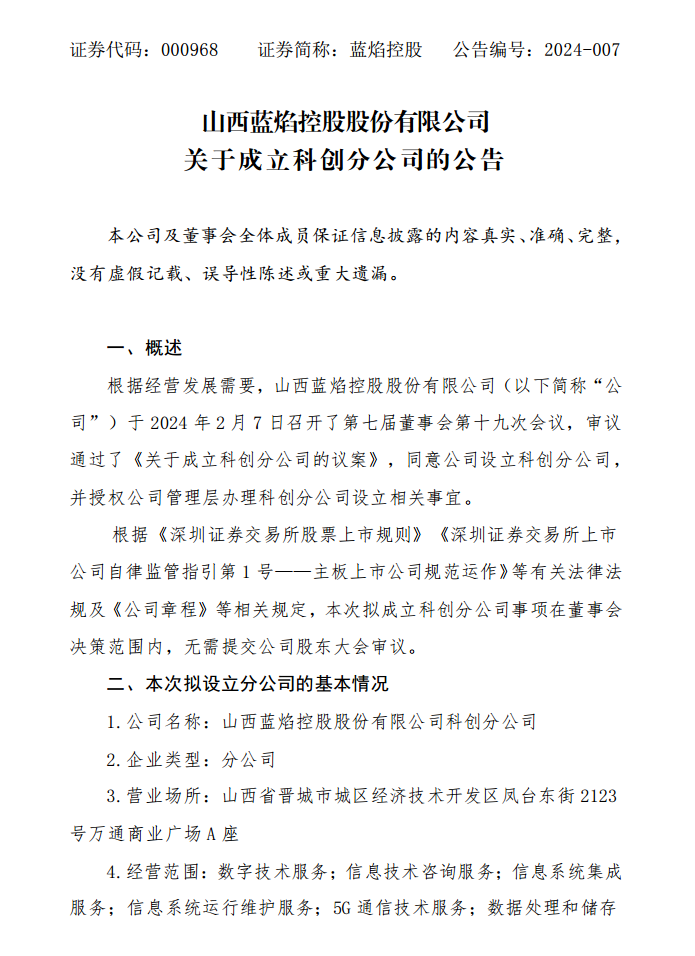 证券代码：000968　　证券简称：蓝焰控股　　公告编号：2024-007

山西蓝焰控股股份有限公司
关于成立科创分公司的公告

本公司及董事会全体成员保证信息披露的内容真实、准确、完整，没有虚假记载、误导性陈述或重大遗漏。

一、概述

根据经营发展需要，山西蓝焰控股股份有限公司（以下简称“公司”）于 2024 年 2 月 7 日召开了第七届董事会第十九次会议，审议通过了《关于成立科创分公司的议案》，同意公司设立科创分公司，并授权公司管理层办理科创分公司设立相关事宜。

根据《深圳证券交易所股票上市规则》《深圳证券交易所上市公司自律监管指引第 1 号——主板上市公司规范运作》等有关法律法规及《公司章程》等相关规定，本次拟成立科创分公司事项在董事会决策范围内，无需提交公司股东大会审议。

二、本次拟设立分公司的基本情况

1.公司名称：山西蓝焰控股股份有限公司科创分公司

2.企业类型：分公司

3.营业场所：山西省晋城市城区经济技术开发区凤台东街 2123 号万通商业广场 A 座

4.经营范围：数字技术服务；信息技术咨询服务；信息系统集成服务；信息系统运行维护服务；5G 通信技术服务；数据处理和储存